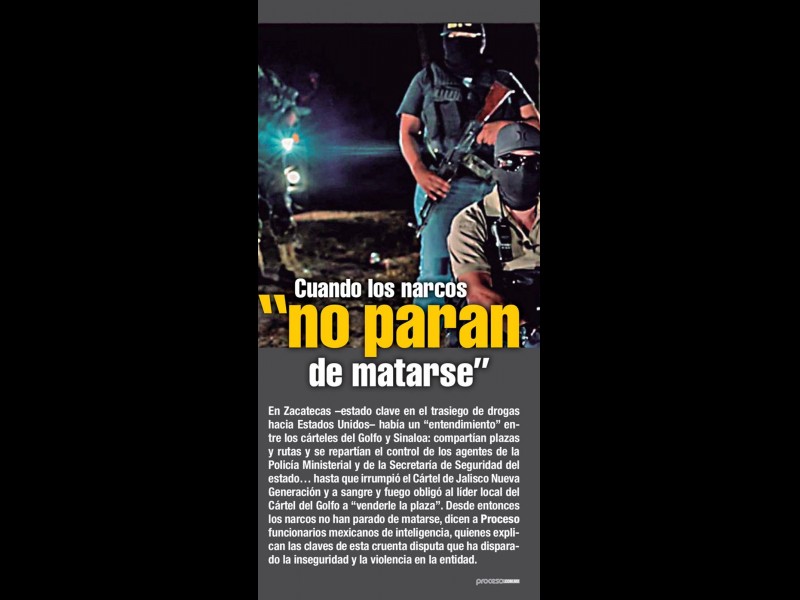 Cuando los narcos
"no paran
de matarse"

En Zacatecas –estado clave en el trasiego de drogas hacia Estados Unidos– había un "entendimiento" entre los cárteles del Golfo y Sinaloa: compartían plazas y rutas y se repartían el control de los agentes de la Policía Ministerial y de la Secretaría de Seguridad del estado… hasta que irrumpió el Cártel de Jalisco Nueva Generación y a sangre y fuego obligó al líder local del Cártel del Golfo a "venderle la plaza". Desde entonces los narcos no han parado de matarse, dicen a Proceso funcionarios mexicanos de inteligencia, quienes explican las claves de esta cruenta disputa que ha disparado la inseguridad y la violencia en la entidad.

proceso